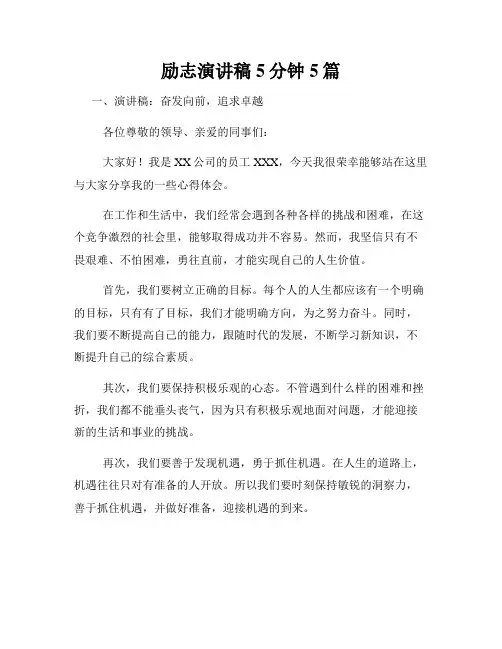 励志演讲稿 5 分钟 5 篇

一、演讲稿：奋发向前，追求卓越

各位尊敬的领导、亲爱的同事们：

大家好！我是 XX 公司的员工 XXX，今天我很荣幸能够站在这里与大家分享我的一些心得体会。

在工作和生活中，我们经常会遇到各种各样的挑战和困难，在这个竞争激烈的社会里，能够取得成功并不容易。然而，我坚信只有不畏艰难、不怕困难，勇往直前，才能实现自己的人生价值。

首先，我们要树立正确的目标。每个人的人生都应该有一个明确的目标，只有有了目标，我们才能明确方向，为之努力奋斗。同时，我们要不断提高自己的能力，跟随时代的发展，不断学习新知识，不断提升自己的综合素质。

其次，我们要保持积极乐观的心态。不管遇到什么样的困难和挫折，我们都不能垂头丧气，因为只有积极乐观地面对问题，才能迎接新的生活和事业的挑战。

再次，我们要善于发现机遇，勇于抓住机遇。在人生的道路上，机遇往往只对有准备的人开放。所以我们要时刻保持敏锐的洞察力，善于抓住机遇，并做好准备，迎接机遇的到来。